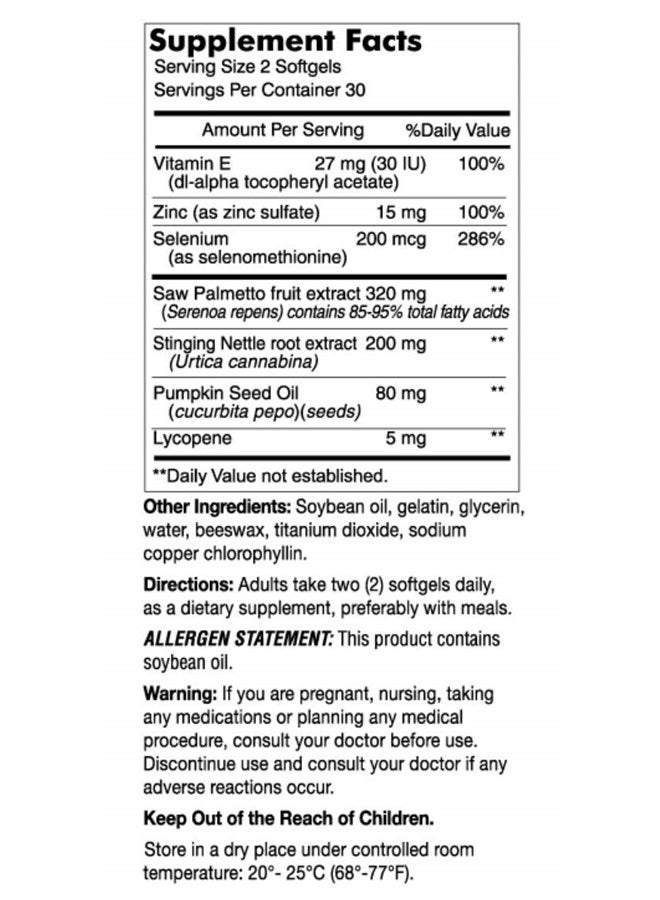 Supplement Facts
Serving Size 2 Softgels
Servings Per Container 30

| Amount Per Serving | | %Daily Value |
|---|---|---|
| Vitamin E (dl-alpha tocopheryl acetate) | 27 mg (30 IU) | 100% |
| Zinc (as zinc sulfate) | 15 mg | 100% |
| Selenium (as selenomethionine) | 200 mcg | 286% |
| Saw Palmetto fruit extract (Serenoa repens) contains 85-95% total fatty acids | 320 mg | ** |
| Stinging Nettle root extract (Urtica cannabina) | 200 mg | ** |
| Pumpkin Seed Oil (cucurbita pepo)(seeds) | 80 mg | ** |
| Lycopene | 5 mg | ** |

**Daily Value not established.

Other Ingredients: Soybean oil, gelatin, glycerin, water, beeswax, titanium dioxide, sodium copper chlorophyllin.

Directions: Adults take two (2) softgels daily, as a dietary supplement, preferably with meals.

ALLERGEN STATEMENT: This product contains soybean oil.

Warning: If you are pregnant, nursing, taking any medications or planning any medical procedure, consult your doctor before use. Discontinue use and consult your doctor if any adverse reactions occur.

Keep Out of the Reach of Children.

Store in a dry place under controlled room temperature: 20°- 25°C (68°-77°F).